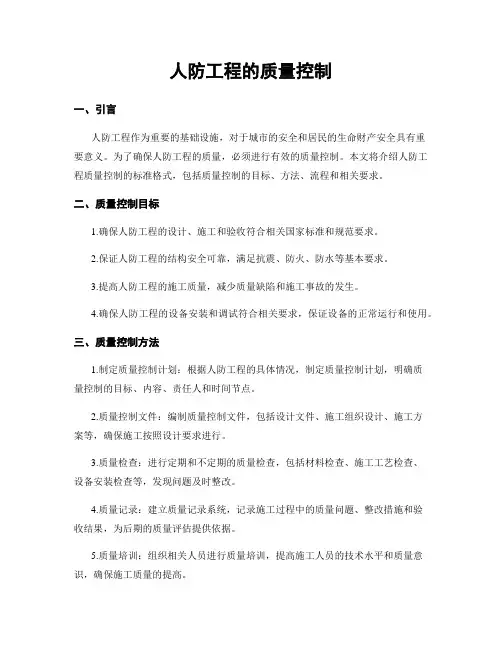 人防工程的质量控制

一、引言

人防工程作为重要的基础设施，对于城市的安全和居民的生命财产安全具有重要意义。为了确保人防工程的质量，必须进行有效的质量控制。本文将介绍人防工程质量控制的标准格式，包括质量控制的目标、方法、流程和相关要求。

二、质量控制目标

1.确保人防工程的设计、施工和验收符合相关国家标准和规范要求。

2.保证人防工程的结构安全可靠，满足抗震、防火、防水等基本要求。

3.提高人防工程的施工质量，减少质量缺陷和施工事故的发生。

4.确保人防工程的设备安装和调试符合相关要求，保证设备的正常运行和使用。

三、质量控制方法

1.制定质量控制计划：根据人防工程的具体情况，制定质量控制计划，明确质量控制的目标、内容、责任人和时间节点。

2.质量控制文件：编制质量控制文件，包括设计文件、施工组织设计、施工方案等，确保施工按照设计要求进行。

3.质量检查：进行定期和不定期的质量检查，包括材料检查、施工工艺检查、设备安装检查等，发现问题及时整改。

4.质量记录：建立质量记录系统，记录施工过程中的质量问题、整改措施和验收结果，为后期的质量评估提供依据。

5.质量培训：组织相关人员进行质量培训，提高施工人员的技术水平和质量意识，确保施工质量的提高。